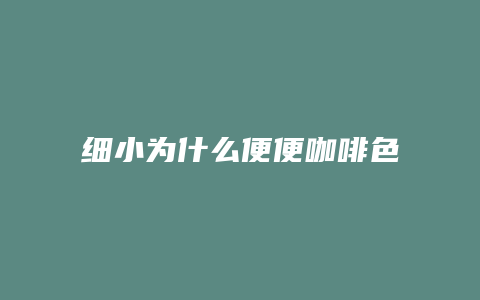 细小为什么便便咖啡色